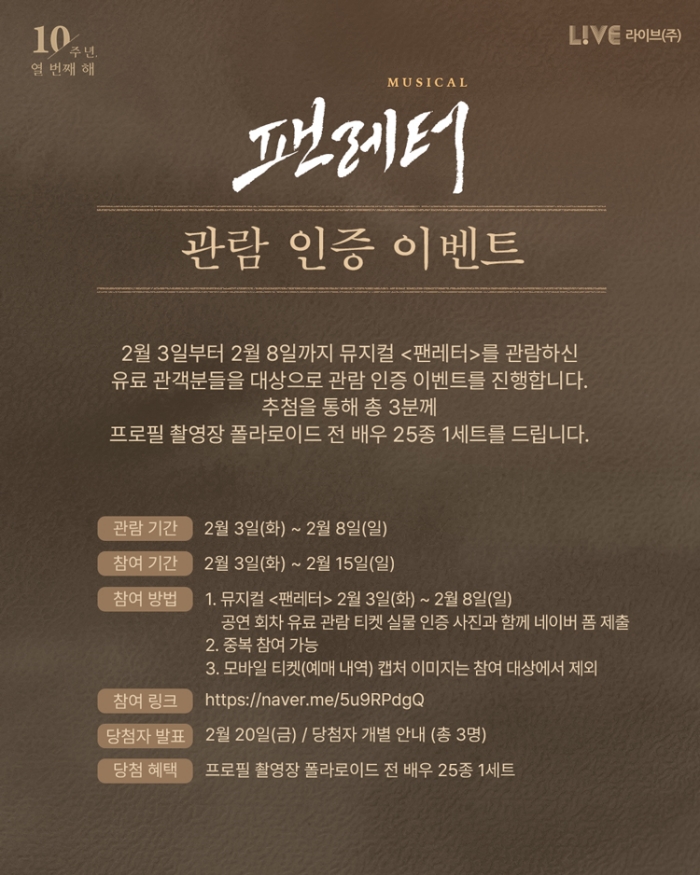 10주년
열 번째 해

L!VE 라이브(주)

MUSICAL

팬레터

관람 인증 이벤트

2월 3일부터 2월 8일까지 뮤지컬 <팬레터>를 관람하신
유료 관객분들을 대상으로 관람 인증 이벤트를 진행합니다.
추첨을 통해 총 3분께
프로필 촬영장 폴라로이드 전 배우 25종 1세트를 드립니다.

관람 기간 2월 3일(화) ~ 2월 8일(일)

참여 기간 2월 3일(화) ~ 2월 15일(일)

참여 방법 1. 뮤지컬 <팬레터> 2월 3일(화) ~ 2월 8일(일)
공연 회차 유료 관람 티켓 실물 인증 사진과 함께 네이버 폼 제출
2. 중복 참여 가능
3. 모바일 티켓(예매 내역) 캡처 이미지는 참여 대상에서 제외

참여 링크 https://naver.me/5u9RPdgQ

당첨자 발표 2월 20일(금) / 당첨자 개별 안내 (총 3명)

당첨 혜택 프로필 촬영장 폴라로이드 전 배우 25종 1세트